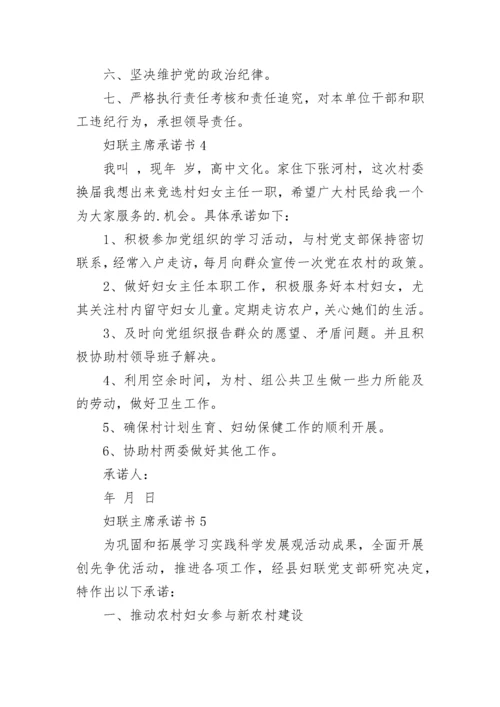 六、坚决维护党的政治纪律。

七、严格执行责任考核和责任追究，对本单位干部和职工违纪行为，承担领导责任。

妇联主席承诺书 4

我叫 ，现年 岁，高中文化。家住下张河村，这次村委换届我想出来竞选村妇女主任一职，希望广大村民给我一个为大家服务的.机会。具体承诺如下：

1、积极参加党组织的学习活动，与村党支部保持密切联系，经常入户走访，每月向群众宣传一次党在农村的政策。

2、做好妇女主任本职工作，积极服务好本村妇女，尤其关注村内留守妇女儿童。定期走访农户，关心她们的生活。

3、及时向党组织报告群众的愿望、矛盾问题。并且积极协助村领导班子解决。

4、利用空余时间，为村、组公共卫生做一些力所能及的劳动，做好卫生工作。

5、确保村计划生育、妇幼保健工作的顺利开展。

6、协助村两委做好其他工作。

承诺人：

年 月 日

妇联主席承诺书 5

为巩固和拓展学习实践科学发展观活动成果，全面开展创先争优活动，推进各项工作，经县妇联党支部研究决定，特作出以下承诺：

一、推动农村妇女参与新农村建设